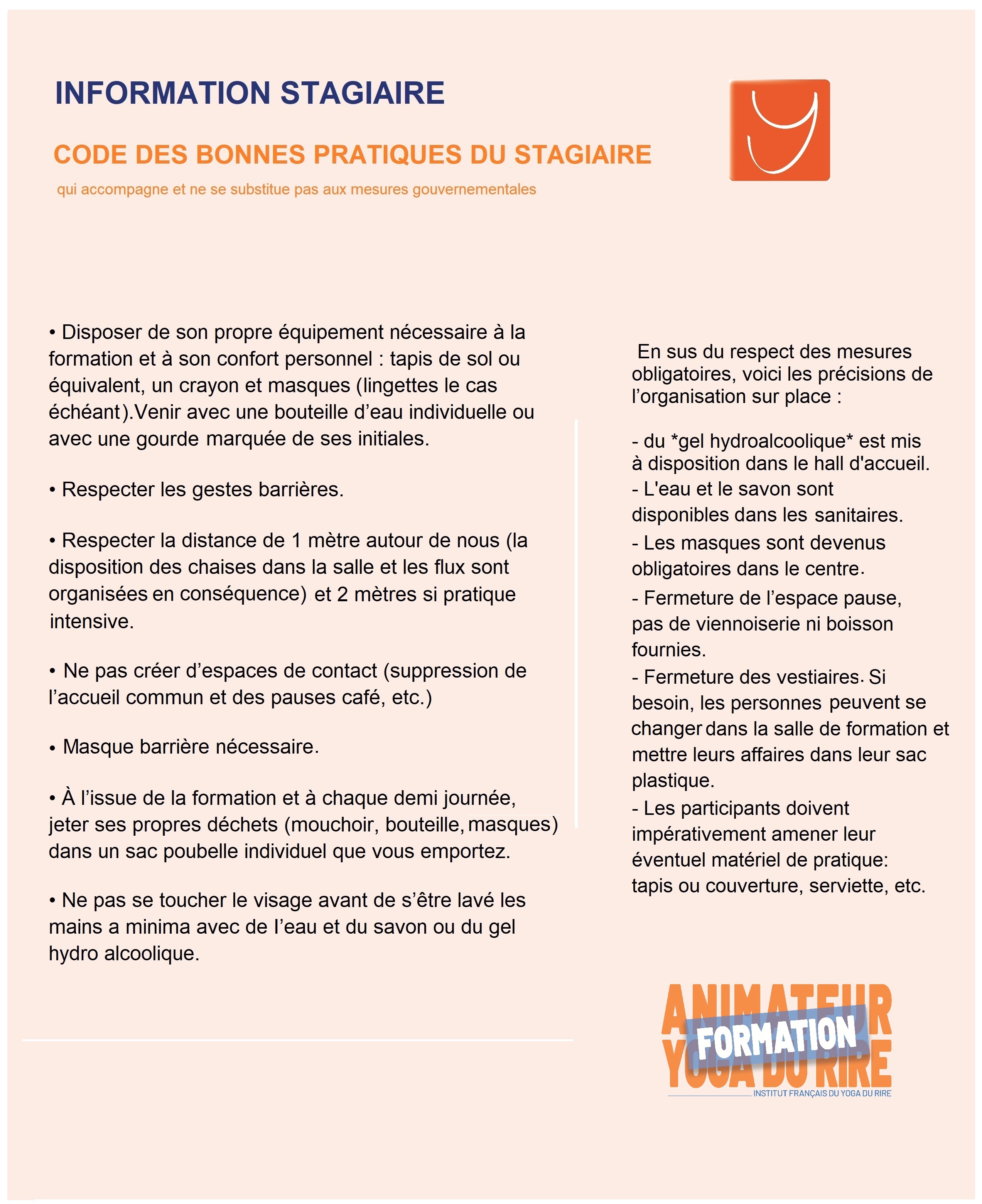 INFORMATION STAGIAIRE

CODE DES BONNES PRATIQUES DU STAGIAIRE

qui accompagne et ne se substitue pas aux mesures gouvernementales

• Disposer de son propre équipement nécessaire à la formation et à son confort personnel : tapis de sol ou équivalent, un crayon et masques (lingettes le cas échéant).Venir avec une bouteille d'eau individuelle ou avec une gourde marquée de ses initiales.

• Respecter les gestes barrières.

• Respecter la distance de 1 mètre autour de nous (la disposition des chaises dans la salle et les flux sont organisées en conséquence) et 2 mètres si pratique intensive.

• Ne pas créer d'espaces de contact (suppression de l'accueil commun et des pauses café, etc.)

• Masque barrière nécessaire.

• À l'issue de la formation et à chaque demi journée, jeter ses propres déchets (mouchoir, bouteille, masques) dans un sac poubelle individuel que vous emportez.

• Ne pas se toucher le visage avant de s'être lavé les mains a minima avec de l'eau et du savon ou du gel hydro alcoolique.

En sus du respect des mesures obligatoires, voici les précisions de l'organisation sur place :

- du *gel hydroalcoolique* est mis à disposition dans le hall d'accueil.
- L'eau et le savon sont disponibles dans les sanitaires.
- Les masques sont devenus obligatoires dans le centre.
- Fermeture de l'espace pause, pas de viennoiserie ni boisson fournies.
- Fermeture des vestiaires. Si besoin, les personnes peuvent se changer dans la salle de formation et mettre leurs affaires dans leur sac plastique.
- Les participants doivent impérativement amener leur éventuel matériel de pratique: tapis ou couverture, serviette, etc.

ANIMATEUR
FORMATION
YOGA DU RIRE
INSTITUT FRANÇAIS DU YOGA DU RIRE